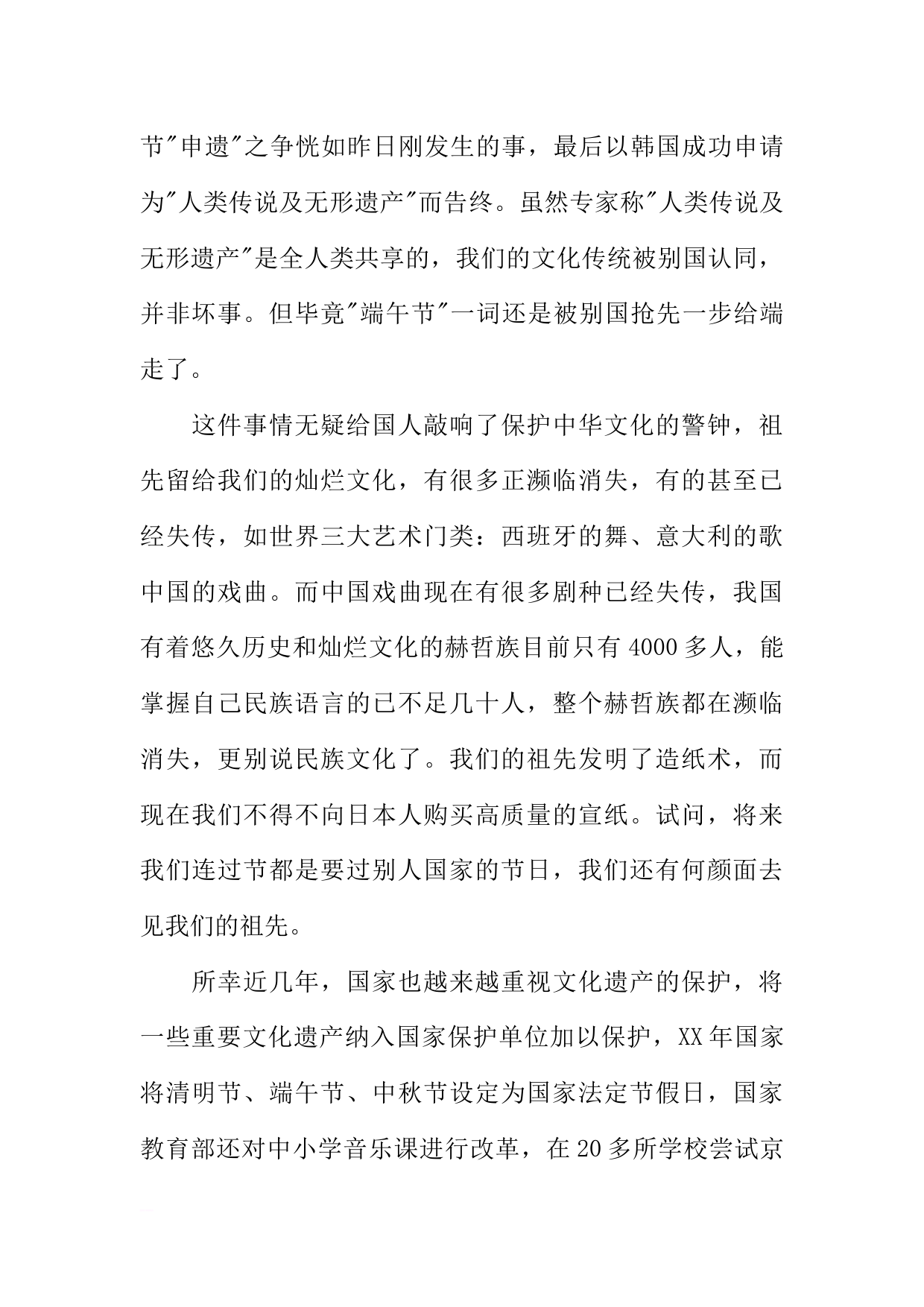 节"申遗"之争恍如昨日刚发生的事，最后以韩国成功申请为"人类传说及无形遗产"而告终。虽然专家称"人类传说及无形遗产"是全人类共享的，我们的文化传统被别国认同，并非坏事。但毕竟"端午节"一词还是被别国抢先一步给端走了。

这件事情无疑给国人敲响了保护中华文化的警钟，祖先留给我们的灿烂文化，有很多正濒临消失，有的甚至已经失传，如世界三大艺术门类：西班牙的舞、意大利的歌中国的戏曲。而中国戏曲现在有很多剧种已经失传，我国有着悠久历史和灿烂文化的赫哲族目前只有4000多人，能掌握自己民族语言的已不足几十人，整个赫哲族都在濒临消失，更别说民族文化了。我们的祖先发明了造纸术，而现在我们不得不向日本人购买高质量的宣纸。试问，将来我们连过节都是要过别人国家的节日，我们还有何颜面去见我们的祖先。

所幸近几年，国家也越来越重视文化遗产的保护，将一些重要文化遗产纳入国家保护单位加以保护，XX年国家将清明节、端午节、中秋节设定为国家法定节假日，国家教育部还对中小学音乐课进行改革，在20多所学校尝试京